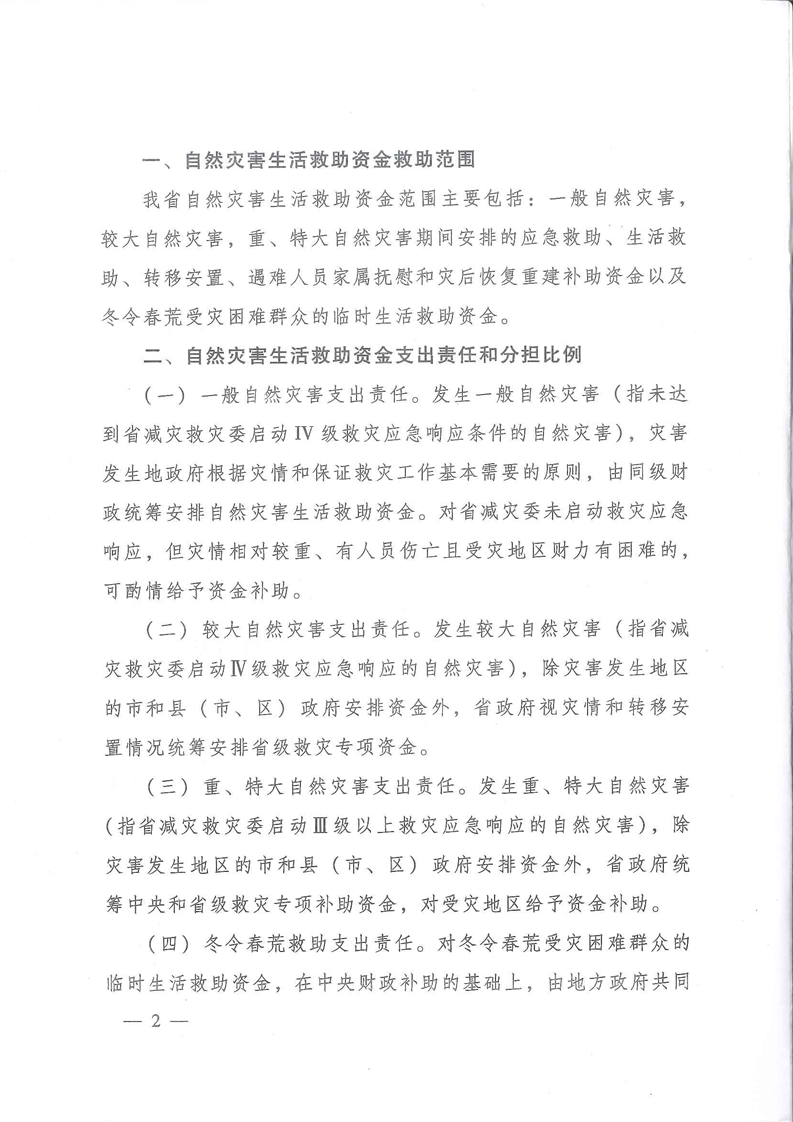 一、自然灾害生活救助资金救助范围

我省自然灾害生活救助资金范围主要包括：一般自然灾害，较大自然灾害，重、特大自然灾害期间安排的应急救助、生活救助、转移安置、遇难人员家属抚慰和灾后恢复重建补助资金以及冬令春荒受灾困难群众的临时生活救助资金。

二、自然灾害生活救助资金支出责任和分担比例

（一）一般自然灾害支出责任。发生一般自然灾害（指未达到省减灾救灾委启动Ⅳ级救灾应急响应条件的自然灾害），灾害发生地政府根据灾情和保证救灾工作基本需要的原则，由同级财政统筹安排自然灾害生活救助资金。对省减灾委未启动救灾应急响应，但灾情相对较重、有人员伤亡且受灾地区财力有困难的，可酌情给予资金补助。

（二）较大自然灾害支出责任。发生较大自然灾害（指省减灾救灾委启动Ⅳ级救灾应急响应的自然灾害），除灾害发生地区的市和县（市、区）政府安排资金外，省政府视灾情和转移安置情况统筹安排省级救灾专项资金。

（三）重、特大自然灾害支出责任。发生重、特大自然灾害（指省减灾救灾委启动Ⅲ级以上救灾应急响应的自然灾害），除灾害发生地区的市和县（市、区）政府安排资金外，省政府统筹中央和省级救灾专项补助资金，对受灾地区给予资金补助。

（四）冬令春荒救助支出责任。对冬令春荒受灾困难群众的临时生活救助资金，在中央财政补助的基础上，由地方政府共同

— 2 —